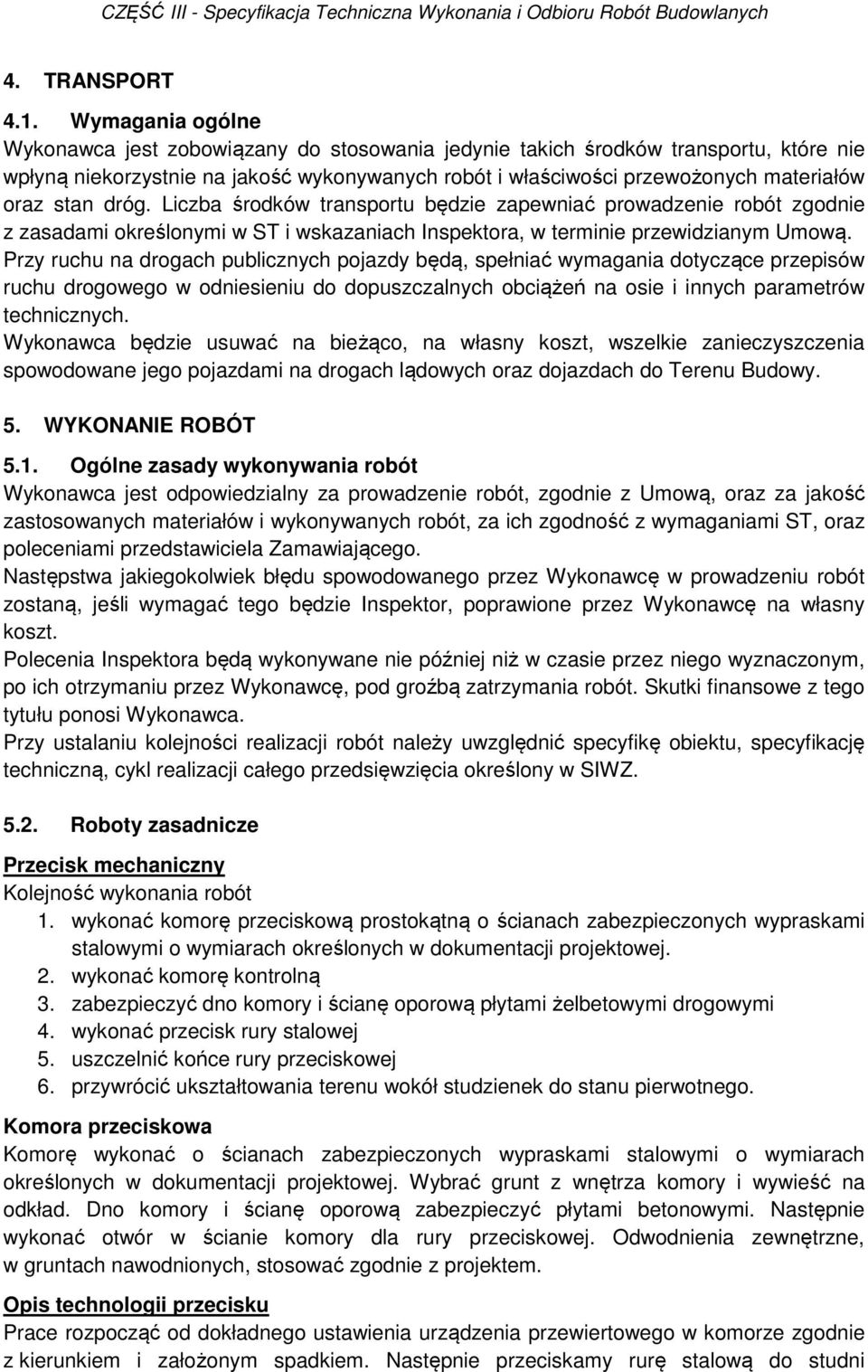 CZĘŚĆ III - Specyfikacja Techniczna Wykonania i Odbioru Robót Budowlanych

4. TRANSPORT

4.1. Wymagania ogólne

Wykonawca jest zobowiązany do stosowania jedynie takich środków transportu, które nie wpłyną niekorzystnie na jakość wykonywanych robót i właściwości przewożonych materiałów oraz stan dróg. Liczba środków transportu będzie zapewniać prowadzenie robót zgodnie z zasadami określonymi w ST i wskazaniach Inspektora, w terminie przewidzianym Umową.

Przy ruchu na drogach publicznych pojazdy będą, spełniać wymagania dotyczące przepisów ruchu drogowego w odniesieniu do dopuszczalnych obciążeń na osie i innych parametrów technicznych.

Wykonawca będzie usuwać na bieżąco, na własny koszt, wszelkie zanieczyszczenia spowodowane jego pojazdami na drogach lądowych oraz dojazdach do Terenu Budowy.

5. WYKONANIE ROBÓT

5.1. Ogólne zasady wykonywania robót

Wykonawca jest odpowiedzialny za prowadzenie robót, zgodnie z Umową, oraz za jakość zastosowanych materiałów i wykonywanych robót, za ich zgodność z wymaganiami ST, oraz poleceniami przedstawiciela Zamawiającego.

Następstwa jakiegokolwiek błędu spowodowanego przez Wykonawcę w prowadzeniu robót zostaną, jeśli wymagać tego będzie Inspektor, poprawione przez Wykonawcę na własny koszt.

Polecenia Inspektora będą wykonywane nie później niż w czasie przez niego wyznaczonym, po ich otrzymaniu przez Wykonawcę, pod groźbą zatrzymania robót. Skutki finansowe z tego tytułu ponosi Wykonawca.

Przy ustalaniu kolejności realizacji robót należy uwzględnić specyfikę obiektu, specyfikację techniczną, cykl realizacji całego przedsięwzięcia określony w SIWZ.

5.2. Roboty zasadnicze

Przecisk mechaniczny

Kolejność wykonania robót

1. wykonać komorę przeciskową prostokątną o ścianach zabezpieczonych wypraskami stalowymi o wymiarach określonych w dokumentacji projektowej.
2. wykonać komorę kontrolną
3. zabezpieczyć dno komory i ścianę oporową płytami żelbetowymi drogowymi
4. wykonać przecisk rury stalowej
5. uszczelnić końce rury przeciskowej
6. przywrócić ukształtowania terenu wokół studzienek do stanu pierwotnego.

Komora przeciskowa

Komorę wykonać o ścianach zabezpieczonych wypraskami stalowymi o wymiarach określonych w dokumentacji projektowej. Wybrać grunt z wnętrza komory i wywieść na odkład. Dno komory i ścianę oporową zabezpieczyć płytami betonowymi. Następnie wykonać otwór w ścianie komory dla rury przeciskowej. Odwodnienia zewnętrzne, w gruntach nawodnionych, stosować zgodnie z projektem.

Opis technologii przecisku

Prace rozpocząć od dokładnego ustawienia urządzenia przewiertowego w komorze zgodnie z kierunkiem i założonym spadkiem. Następnie przeciskamy rurę stalową do studni